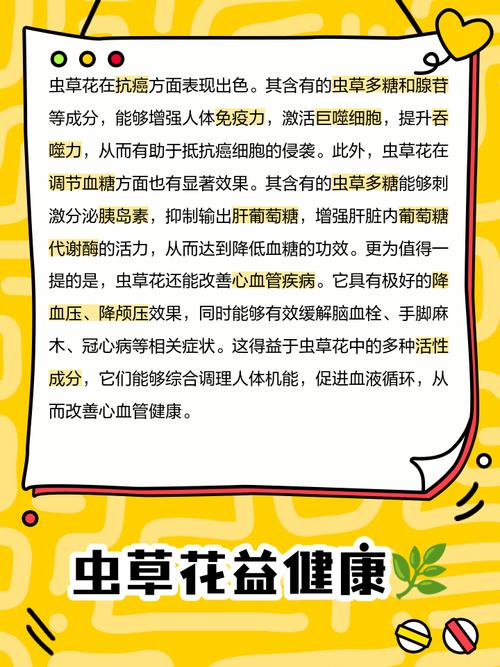 虫草花在抗癌方面表现出色。其含有的虫草多糖和腺苷等成分，能够增强人体免疫力，激活巨噬细胞，提升吞噬力，从而有助于抵抗癌细胞的侵袭。此外，虫草花在调节血糖方面也有显著效果。其含有的虫草多糖能够刺激分泌胰岛素，抑制输出肝葡萄糖，增强肝脏内葡萄糖代谢酶的活力，从而达到降低血糖的功效。更为值得一提的是，虫草花还能改善心血管疾病。它具有极好的降血压、降颅压效果，同时能够有效缓解脑血栓、手脚麻木、冠心病等相关症状。这得益于虫草花中的多种活性成分，它们能够综合调理人体机能，促进血液循环，从而改善心血管健康。

虫草花益健康